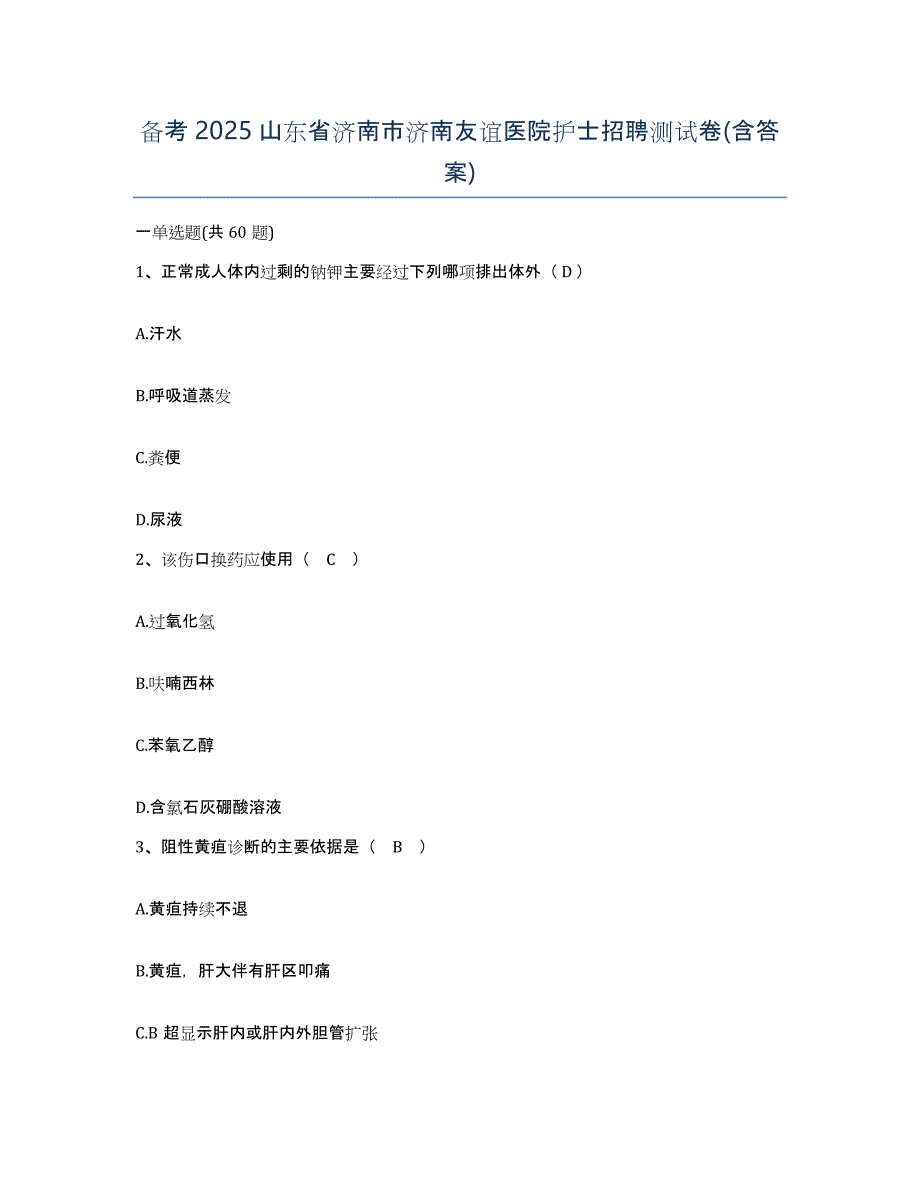 备考 2025 山东省济南市济南友谊医院护士招聘测试卷(含答案)

一单选题(共 60 题)

1、正常成人体内过剩的钠钾主要经过下列哪项排出体外（ D ）

A.汗水

B.呼吸道蒸发

C.粪便

D.尿液

2、该伤口换药应使用（ C ）

A.过氧化氢

B.呋喃西林

C.苯氧乙醇

D.含氯石灰硼酸溶液

3、阻性黄疸诊断的主要依据是（ B ）

A.黄疸持续不退

B.黄疸，肝大伴有肝区叩痛

C.B 超显示肝内或肝内外胆管扩张